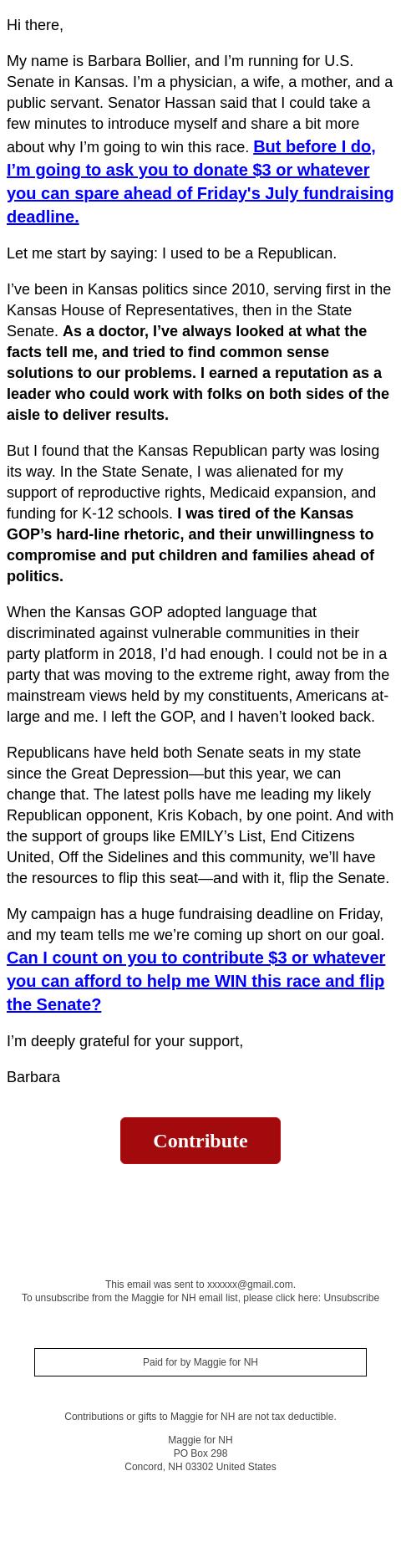 Hi there,

My name is Barbara Bollier, and I'm running for U.S. Senate in Kansas. I'm a physician, a wife, a mother, and a public servant. Senator Hassan said that I could take a few minutes to introduce myself and share a bit more about why I'm going to win this race. But before I do, I'm going to ask you to donate $3 or whatever you can spare ahead of Friday's July fundraising deadline.

Let me start by saying: I used to be a Republican.

I've been in Kansas politics since 2010, serving first in the Kansas House of Representatives, then in the State Senate. As a doctor, I've always looked at what the facts tell me, and tried to find common sense solutions to our problems. I earned a reputation as a leader who could work with folks on both sides of the aisle to deliver results.

But I found that the Kansas Republican party was losing its way. In the State Senate, I was alienated for my support of reproductive rights, Medicaid expansion, and funding for K-12 schools. I was tired of the Kansas GOP's hard-line rhetoric, and their unwillingness to compromise and put children and families ahead of politics.

When the Kansas GOP adopted language that discriminated against vulnerable communities in their party platform in 2018, I'd had enough. I could not be in a party that was moving to the extreme right, away from the mainstream views held by my constituents, Americans at-large and me. I left the GOP, and I haven't looked back.

Republicans have held both Senate seats in my state since the Great Depression—but this year, we can change that. The latest polls have me leading my likely Republican opponent, Kris Kobach, by one point. And with the support of groups like EMILY's List, End Citizens United, Off the Sidelines and this community, we'll have the resources to flip this seat—and with it, flip the Senate.

My campaign has a huge fundraising deadline on Friday, and my team tells me we're coming up short on our goal. Can I count on you to contribute $3 or whatever you can afford to help me WIN this race and flip the Senate?

I'm deeply grateful for your support,

Barbara

Contribute

This email was sent to xxxxxx@gmail.com.
To unsubscribe from the Maggie for NH email list, please click here: Unsubscribe

Paid for by Maggie for NH

Contributions or gifts to Maggie for NH are not tax deductible.

Maggie for NH
PO Box 298
Concord, NH 03302 United States